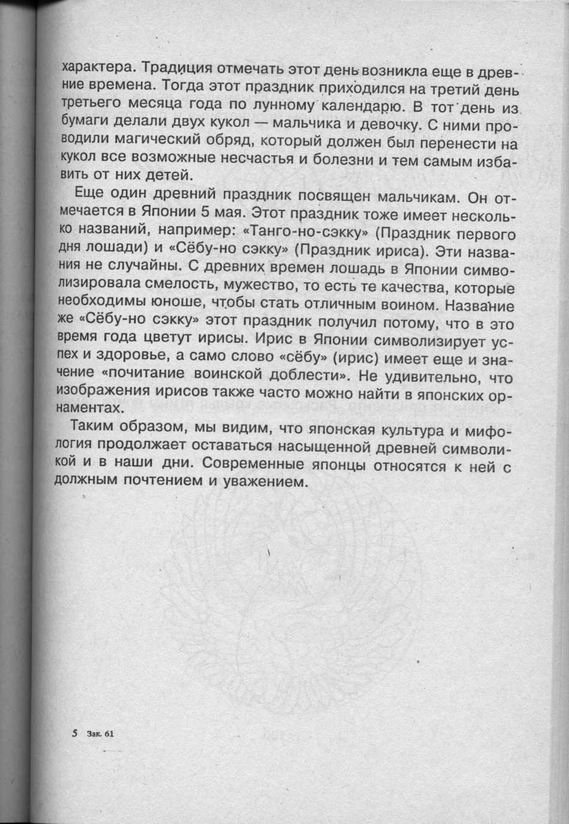 характера. Традиция отмечать этот день возникла еще в древние времена. Тогда этот праздник приходился на третий день третьего месяца года по лунному календарю. В тот день из бумаги делали двух кукол — мальчика и девочку. С ними проводили магический обряд, который должен был перенести на кукол все возможные несчастья и болезни и тем самым избавить от них детей.

Еще один древний праздник посвящен мальчикам. Он отмечается в Японии 5 мая. Этот праздник тоже имеет несколько названий, например: «Танго-но-сэкку» (Праздник первого дня лошади) и «Сёбу-но сэкку» (Праздник ириса). Эти названия не случайны. С древних времен лошадь в Японии символизировала смелость, мужество, то есть те качества, которые необходимы юноше, чтобы стать отличным воином. Название же «Сёбу-но сэкку» этот праздник получил потому, что в это время года цветут ирисы. Ирис в Японии символизирует успех и здоровье, а само слово «сёбу» (ирис) имеет еще и значение «почитание воинской доблести». Не удивительно, что изображения ирисов также часто можно найти в японских орнаментах.

Таким образом, мы видим, что японская культура и мифология продолжает оставаться насыщенной древней символикой и в наши дни. Современные японцы относятся к ней с должным почтением и уважением.

5 Зак. 61